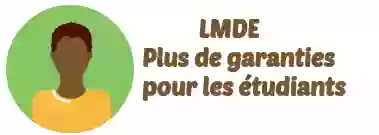 LMDE
Plus de garanties pour les étudiants